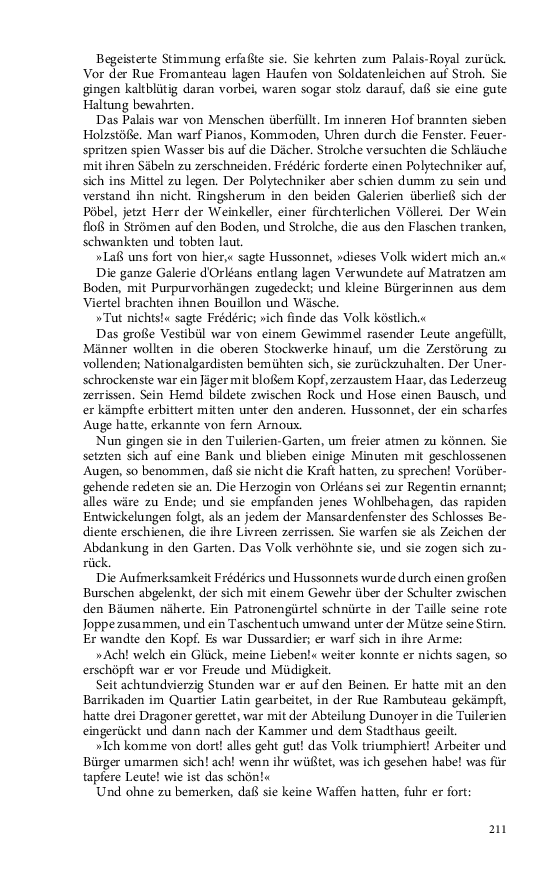 Begeisterte Stimmung erfaßte sie. Sie kehrten zum Palais-Royal zurück. Vor der Rue Fromanteau lagen Haufen von Soldatenleichen auf Stroh. Sie gingen kaltblütig daran vorbei, waren sogar stolz darauf, daß sie eine gute Haltung bewahrten.

Das Palais war von Menschen überfüllt. Im inneren Hof brannten sieben Holzstöße. Man warf Pianos, Kommoden, Uhren durch die Fenster. Feuerspritzen spien Wasser bis auf die Dächer. Strolche versuchten die Schläuche mit ihren Säbeln zu zerschneiden. Frédéric forderte einen Polytechniker auf, sich ins Mittel zu legen. Der Polytechniker aber schien dumm zu sein und verstand ihn nicht. Ringsherum in den beiden Galerien überließ sich der Pöbel, jetzt Herr der Weinkeller, einer fürchterlichen Völlerei. Der Wein floß in Strömen auf den Boden, und Strolche, die aus den Flaschen tranken, schwankten und tobten laut.

»Laß uns fort von hier,« sagte Hussonnet, »dieses Volk widert mich an.«

Die ganze Galerie d'Orléans entlang lagen Verwundete auf Matratzen am Boden, mit Purpurvorhängen zugedeckt; und kleine Bürgerinnen aus dem Viertel brachten ihnen Bouillon und Wäsche.

»Tut nichts!« sagte Frédéric; »ich finde das Volk köstlich.«

Das große Vestibül war von einem Gewimmel rasender Leute angefüllt, Männer wollten in die oberen Stockwerke hinauf, um die Zerstörung zu vollenden; Nationalgardisten bemühten sich, sie zurückzuhalten. Der Unerschrockenste war ein Jäger mit bloßem Kopf, zerzaustem Haar, das Lederzeug zerrissen. Sein Hemd bildete zwischen Rock und Hose einen Bausch, und er kämpfte erbittert mitten unter den anderen. Hussonnet, der ein scharfes Auge hatte, erkannte von fern Arnoux.

Nun gingen sie in den Tuilerien-Garten, um freier atmen zu können. Sie setzten sich auf eine Bank und blieben einige Minuten mit geschlossenen Augen, so benommen, daß sie nicht die Kraft hatten, zu sprechen! Vorübergehende redeten sie an. Die Herzogin von Orléans sei zur Regentin ernannt; alles wäre zu Ende; und sie empfanden jenes Wohlbehagen, das rapiden Entwickelungen folgt, als an jedem der Mansardenfenster des Schlosses Bediente erschienen, die ihre Livreen zerrissen. Sie warfen sie als Zeichen der Abdankung in den Garten. Das Volk verhöhnte sie, und sie zogen sich zurück.

Die Aufmerksamkeit Frédérics und Hussonnets wurde durch einen großen Burschen abgelenkt, der sich mit einem Gewehr über der Schulter zwischen den Bäumen näherte. Ein Patronengürtel schnürte in der Taille seine rote Joppe zusammen, und ein Taschentuch umwand unter der Mütze seine Stirn. Er wandte den Kopf. Es war Dussardier; er warf sich in ihre Arme:

»Ach! welch ein Glück, meine Lieben!« weiter konnte er nichts sagen, so erschöpft war er vor Freude und Müdigkeit.

Seit achtundvierzig Stunden war er auf den Beinen. Er hatte mit an den Barrikaden im Quartier Latin gearbeitet, in der Rue Rambuteau gekämpft, hatte drei Dragoner gerettet, war mit der Abteilung Dunoyer in die Tuilerien eingerückt und dann nach der Kammer und dem Stadthaus geeilt.

»Ich komme von dort! alles geht gut! das Volk triumphiert! Arbeiter und Bürger umarmen sich! ach! wenn ihr wüßtet, was ich gesehen habe! was für tapfere Leute! wie ist das schön!«

Und ohne zu bemerken, daß sie keine Waffen hatten, fuhr er fort:

211